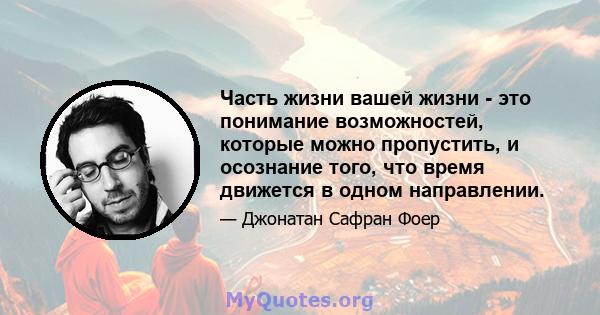 Часть жизни вашей жизни - это понимание возможностей, которые можно пропустить, и осознание того, что время движется в одном направлении.

— Джонатан Сафран Фоер

MyQuotes.org